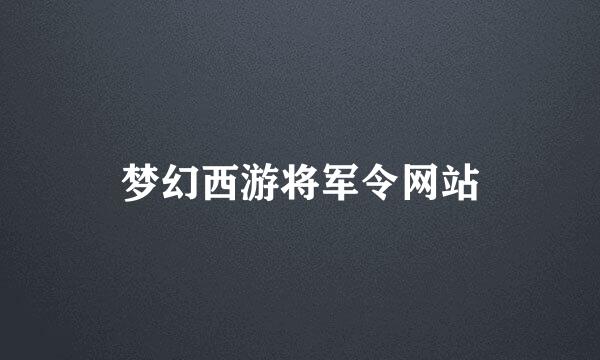 梦幻西游将军令网站